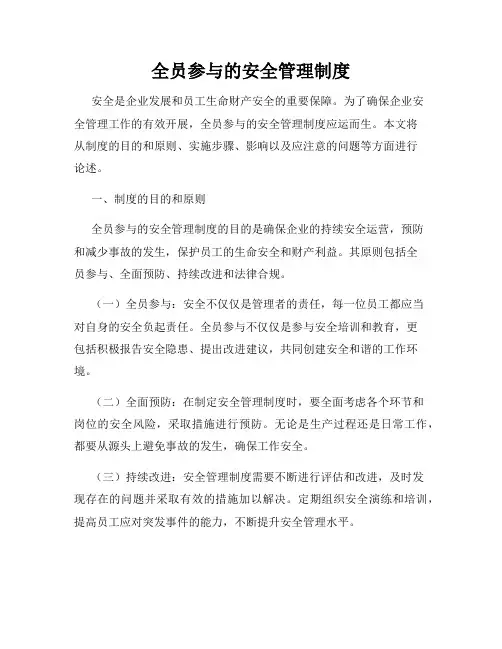 全员参与的安全管理制度

安全是企业发展和员工生命财产安全的重要保障。为了确保企业安全管理工作的有效开展，全员参与的安全管理制度应运而生。本文将从制度的目的和原则、实施步骤、影响以及应注意的问题等方面进行论述。

一、制度的目的和原则

全员参与的安全管理制度的目的是确保企业的持续安全运营，预防和减少事故的发生，保护员工的生命安全和财产利益。其原则包括全员参与、全面预防、持续改进和法律合规。

（一）全员参与：安全不仅仅是管理者的责任，每一位员工都应当对自身的安全负起责任。全员参与不仅仅是参与安全培训和教育，更包括积极报告安全隐患、提出改进建议，共同创建安全和谐的工作环境。

（二）全面预防：在制定安全管理制度时，要全面考虑各个环节和岗位的安全风险，采取措施进行预防。无论是生产过程还是日常工作，都要从源头上避免事故的发生，确保工作安全。

（三）持续改进：安全管理制度需要不断进行评估和改进，及时发现存在的问题并采取有效的措施加以解决。定期组织安全演练和培训，提高员工应对突发事件的能力，不断提升安全管理水平。